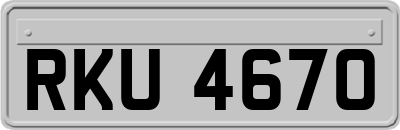 RKU 4670